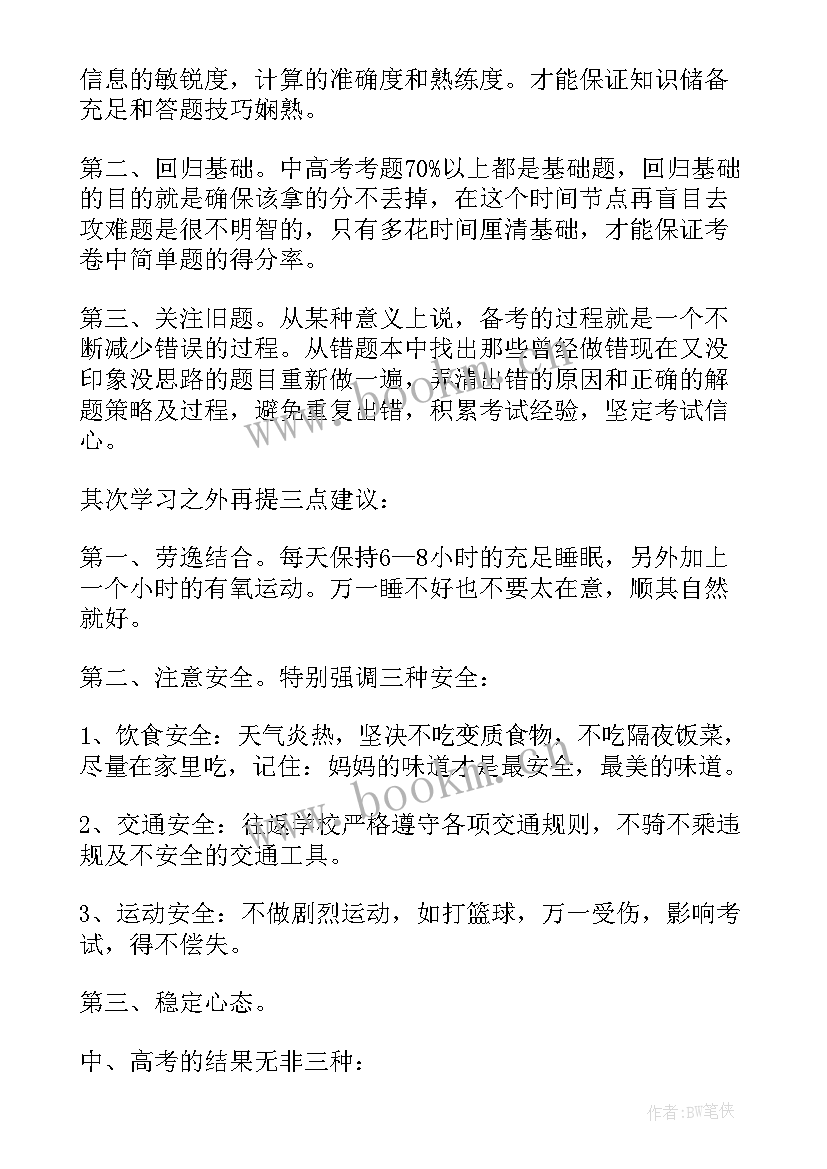 信息的敏锐度，计算的准确度和熟练度。才能保证知识储备充足和答题技巧娴熟。

第二、回归基础。中高考考题70%以上都是基础题，回归基础的目的就是确保该拿的分不丢掉，在这个时间节点再盲目去攻难题是很不明智的，只有多花时间厘清基础，才能保证考卷中简单题的得分率。

第三、关注旧题。从某种意义上说，备考的过程就是一个不断减少错误的过程。从错题本中找出那些曾经做错现在又没印象没思路的题目重新做一遍，弄清出错的原因和正确的解题策略及过程，避免重复出错，积累考试经验，坚定考试信心。

其次学习之外再提三点建议：

第一、劳逸结合。每天保持6—8小时的充足睡眠，另外加上一个小时的有氧运动。万一睡不好也不要太在意，顺其自然就好。

第二、注意安全。特别强调三种安全：

1、饮食安全：天气炎热，坚决不吃变质食物，不吃隔夜饭菜，尽量在家里吃，记住：妈妈的味道才是最安全，最美的味道。

2、交通安全：往返学校严格遵守各项交通规则，不骑不乘违规及不安全的交通工具。

3、运动安全：不做剧烈运动，如打篮球，万一受伤，影响考试，得不偿失。

第三、稳定心态。

中、高考的结果无非三种：

www.bookm.cn

作者:BW笔侠